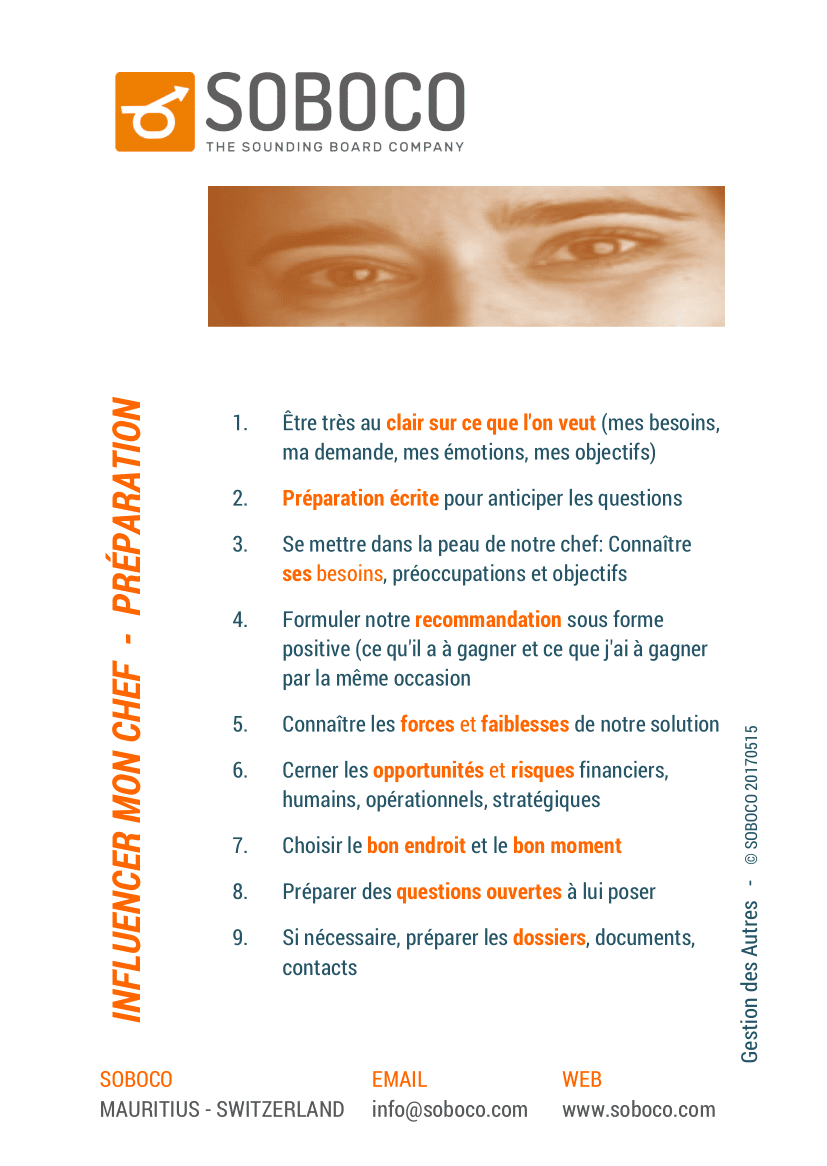 SOBOCO
THE SOUNDING BOARD COMPANY

INFLUENCER MON CHEF - PRÉPARATION

1. Être très au clair sur ce que l'on veut (mes besoins, ma demande, mes émotions, mes objectifs)

2. Préparation écrite pour anticiper les questions

3. Se mettre dans la peau de notre chef: Connaître ses besoins, préoccupations et objectifs

4. Formuler notre recommandation sous forme positive (ce qu'il a à gagner et ce que j'ai à gagner par la même occasion

5. Connaître les forces et faiblesses de notre solution

6. Cerner les opportunités et risques financiers, humains, opérationnels, stratégiques

7. Choisir le bon endroit et le bon moment

8. Préparer des questions ouvertes à lui poser

9. Si nécessaire, préparer les dossiers, documents, contacts

Gestion des Autres - © SOBOCO 20170515

SOBOCO
MAURITIUS - SWITZERLAND

EMAIL
info@soboco.com

WEB
www.soboco.com